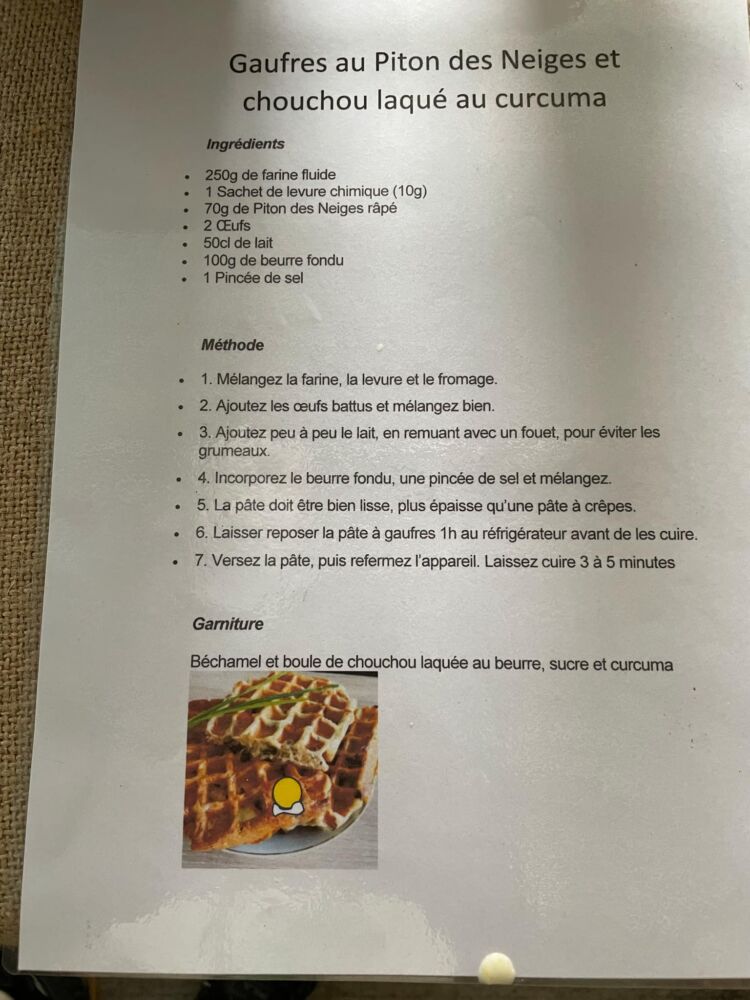 Gaufres au Piton des Neiges et chouchou laqué au curcuma

Ingrédients

- 250g de farine fluide
- 1 Sachet de levure chimique (10g)
- 70g de Piton des Neiges râpé
- 2 Œufs
- 50cl de lait
- 100g de beurre fondu
- 1 Pincée de sel

Méthode

- 1. Mélangez la farine, la levure et le fromage.
- 2. Ajoutez les œufs battus et mélangez bien.
- 3. Ajoutez peu à peu le lait, en remuant avec un fouet, pour éviter les grumeaux.
- 4. Incorporez le beurre fondu, une pincée de sel et mélangez.
- 5. La pâte doit être bien lisse, plus épaisse qu'une pâte à crêpes.
- 6. Laisser reposer la pâte à gaufres 1h au réfrigérateur avant de les cuire.
- 7. Versez la pâte, puis refermez l'appareil. Laissez cuire 3 à 5 minutes

Garniture

Béchamel et boule de chouchou laquée au beurre, sucre et curcuma